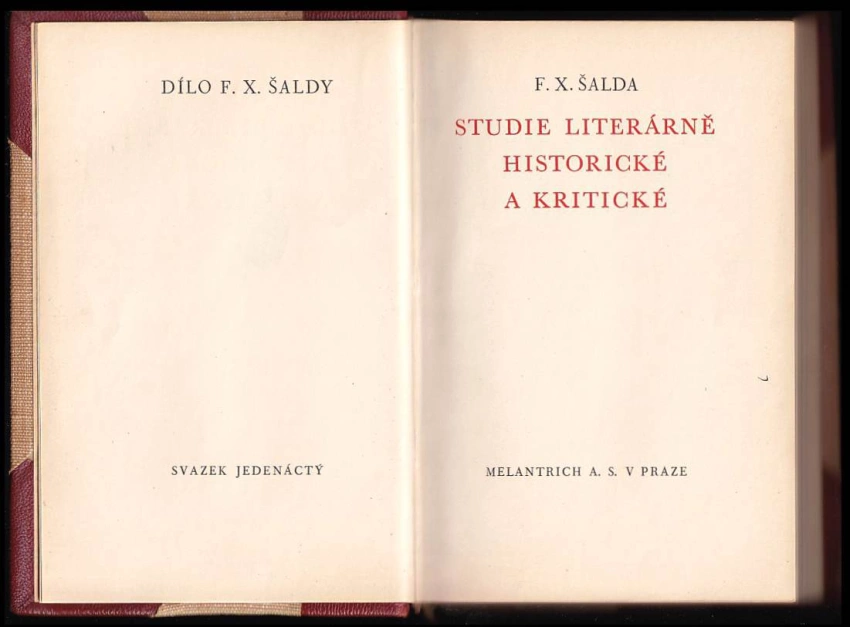 DÍLO F. X. ŠALDY

SVAZEK JEDENÁCTÝ

F. X. ŠALDA

STUDIE LITERÁRNĚ
HISTORICKÉ
A KRITICKÉ

MELANTRICH A. S. V PRAZE